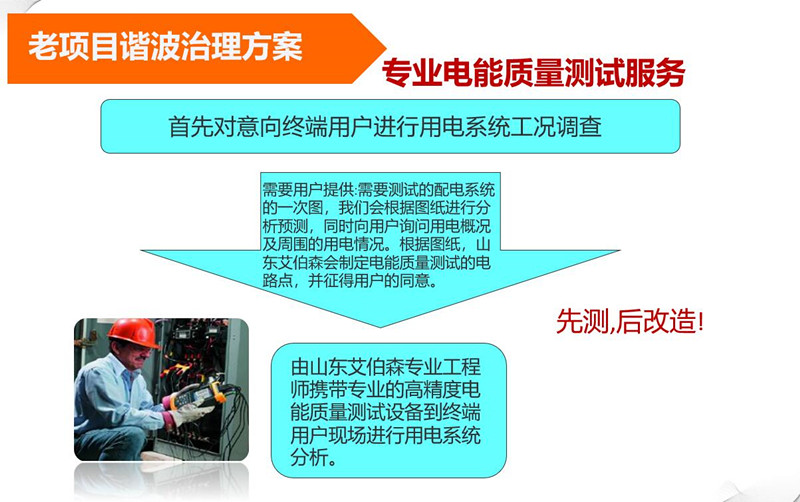 老项目谐波治理方案

专业电能质量测试服务

首先对意向终端用户进行用电系统工况调查

需要用户提供:需要测试的配电系统的一次图，我们会根据图纸进行分析预测，同时向用户询问用电概况及周围的用电情况。根据图纸，山东艾伯森会制定电能质量测试的电路点，并征得用户的同意。

先测,后改造!

由山东艾伯森专业工程师携带专业的高精度电能质量测试设备到终端用户现场进行用电系统分析。